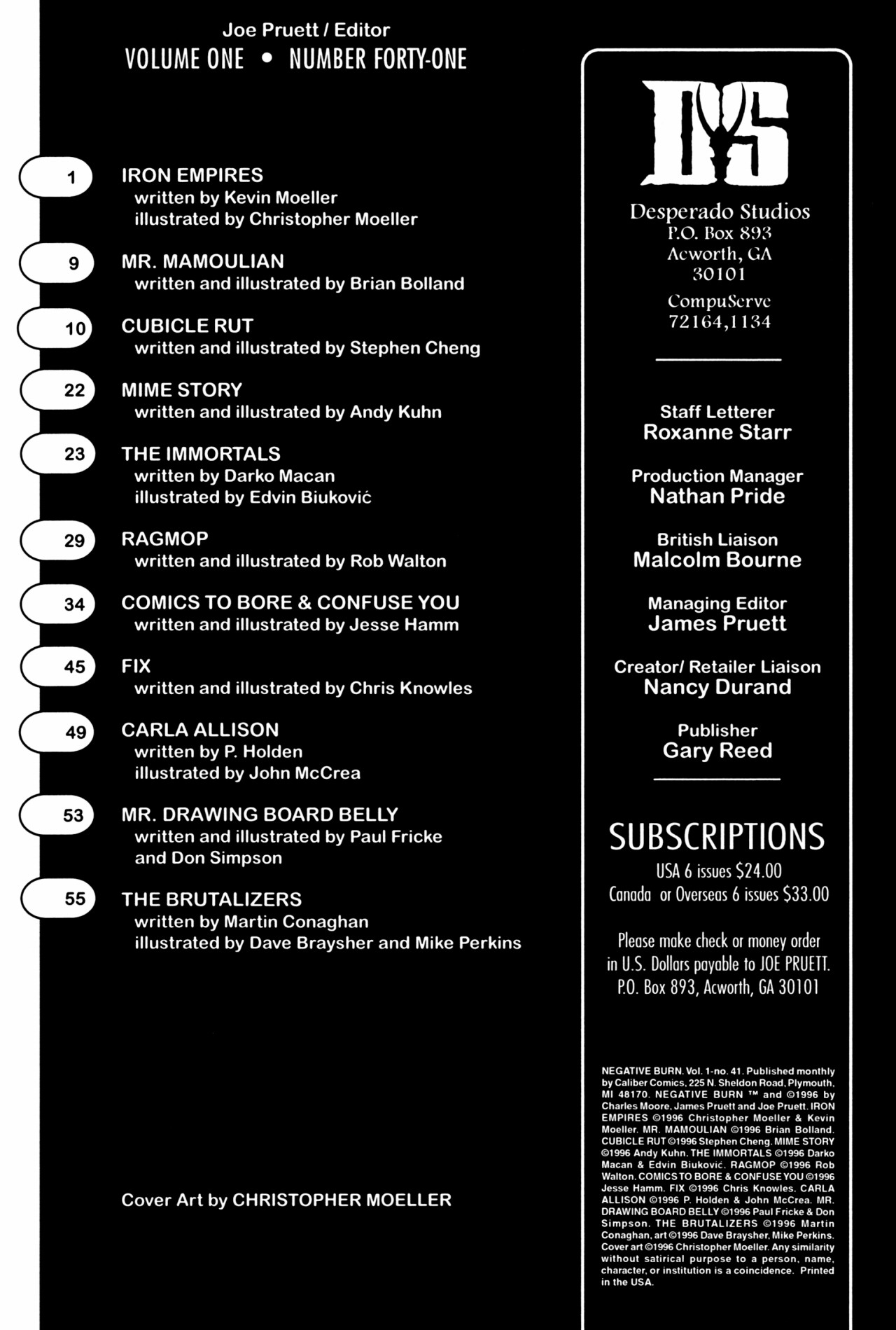 Joe Pruett / Editor
VOLUME ONE • NUMBER FORTY-ONE

1 IRON EMPIRES
written by Kevin Moeller
illustrated by Christopher Moeller

9 MR. MAMOULIAN
written and illustrated by Brian Bolland

10 CUBICLE RUT
written and illustrated by Stephen Cheng

22 MIME STORY
written and illustrated by Andy Kuhn

23 THE IMMORTALS
written by Darko Macan
illustrated by Edvin Biuković

29 RAGMOP
written and illustrated by Rob Walton

34 COMICS TO BORE & CONFUSE YOU
written and illustrated by Jesse Hamm

45 FIX
written and illustrated by Chris Knowles

49 CARLA ALLISON
written by P. Holden
illustrated by John McCrea

53 MR. DRAWING BOARD BELLY
written and illustrated by Paul Fricke and Don Simpson

55 THE BRUTALIZERS
written by Martin Conaghan
illustrated by Dave Braysher and Mike Perkins

Cover Art by CHRISTOPHER MOELLER

DS
Desperado Studios
P.O. Box 893
Acworth, GA
30101
CompuServe
72164,1134

Staff Letterer
Roxanne Starr

Production Manager
Nathan Pride

British Liaison
Malcolm Bourne

Managing Editor
James Pruett

Creator/ Retailer Liaison
Nancy Durand

Publisher
Gary Reed

SUBSCRIPTIONS
USA 6 issues $24.00
Canada or Overseas 6 issues $33.00

Please make check or money order in U.S. Dollars payable to JOE PRUETT. P.O. Box 893, Acworth, GA 30101

NEGATIVE BURN. Vol. 1-no. 41. Published monthly by Caliber Comics, 225 N. Sheldon Road, Plymouth, MI 48170. NEGATIVE BURN ™ and ©1996 by Charles Moore, James Pruett and Joe Pruett. IRON EMPIRES ©1996 Christopher Moeller & Kevin Moeller. MR. MAMOULIAN ©1996 Brian Bolland. CUBICLE RUT ©1996 Stephen Cheng. MIME STORY ©1996 Andy Kuhn. THE IMMORTALS ©1996 Darko Macan & Edvin Biuković. RAGMOP ©1996 Rob Walton. COMICS TO BORE & CONFUSE YOU ©1996 Jesse Hamm. FIX ©1996 Chris Knowles. CARLA ALLISON ©1996 P. Holden & John McCrea. MR. DRAWING BOARD BELLY ©1996 Paul Fricke & Don Simpson. THE BRUTALIZERS ©1996 Martin Conaghan, art ©1996 Dave Braysher, Mike Perkins. Cover art ©1996 Christopher Moeller. Any similarity without satirical purpose to a person, name, character, or institution is a coincidence. Printed in the USA.